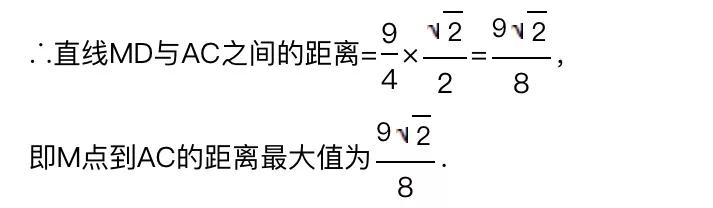 ∴直线MD与AC之间的距离$=\frac{9}{4}\times\frac{\sqrt{2}}{2}=\frac{9\sqrt{2}}{8}$，

即M点到AC的距离最大值为$\frac{9\sqrt{2}}{8}$.